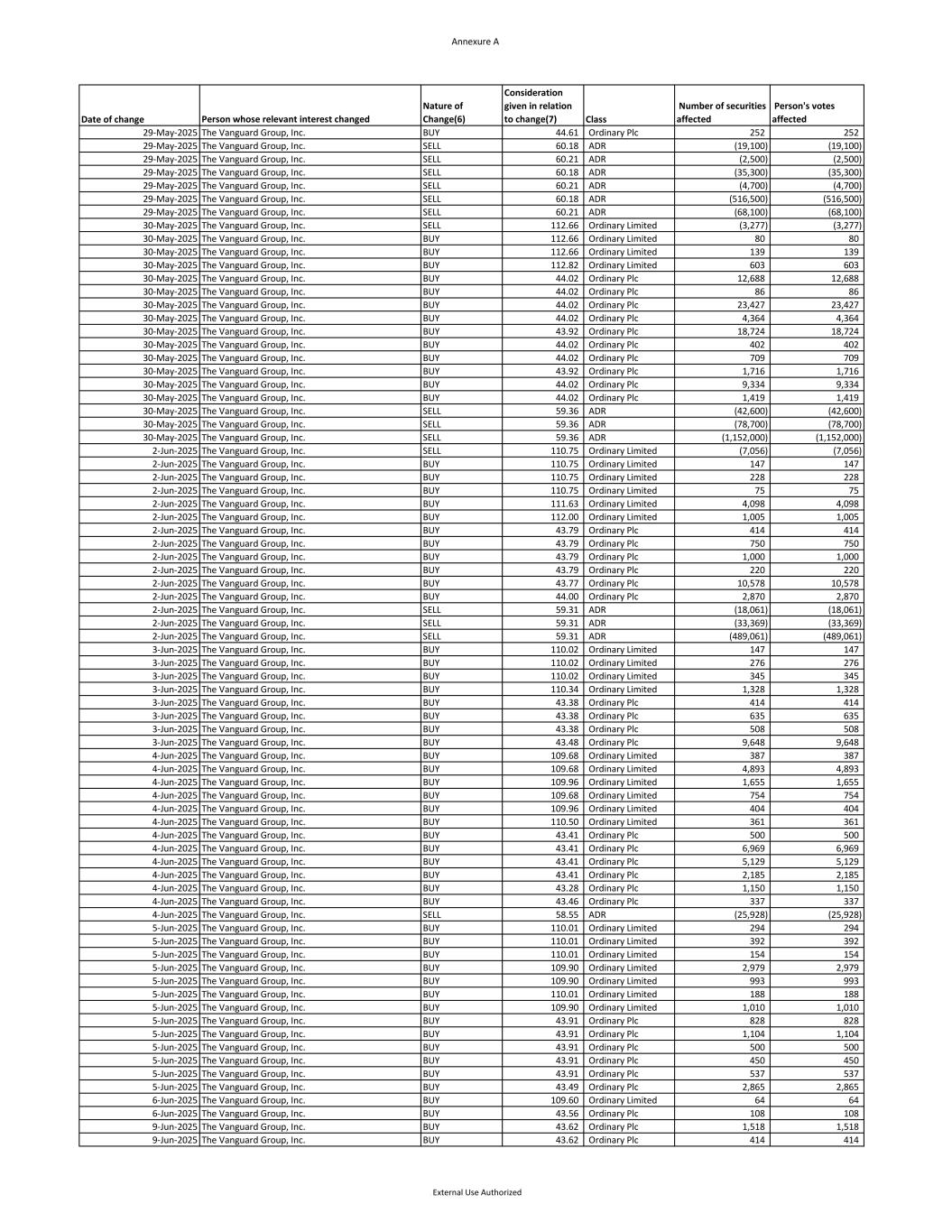 Annexure A

| Date of change | Person whose relevant interest changed | Nature of Change(6) | Consideration given in relation to change(7) | Class | Number of securities affected | Person's votes affected |
|---|---|---|---|---|---|---|
| 29-May-2025 | The Vanguard Group, Inc. | BUY | 44.61 | Ordinary Plc | 252 | 252 |
| 29-May-2025 | The Vanguard Group, Inc. | SELL | 60.18 | ADR | (19,100) | (19,100) |
| 29-May-2025 | The Vanguard Group, Inc. | SELL | 60.21 | ADR | (2,500) | (2,500) |
| 29-May-2025 | The Vanguard Group, Inc. | SELL | 60.18 | ADR | (35,300) | (35,300) |
| 29-May-2025 | The Vanguard Group, Inc. | SELL | 60.21 | ADR | (4,700) | (4,700) |
| 29-May-2025 | The Vanguard Group, Inc. | SELL | 60.18 | ADR | (516,500) | (516,500) |
| 29-May-2025 | The Vanguard Group, Inc. | SELL | 60.21 | ADR | (68,100) | (68,100) |
| 30-May-2025 | The Vanguard Group, Inc. | SELL | 112.66 | Ordinary Limited | (3,277) | (3,277) |
| 30-May-2025 | The Vanguard Group, Inc. | BUY | 112.66 | Ordinary Limited | 80 | 80 |
| 30-May-2025 | The Vanguard Group, Inc. | BUY | 112.66 | Ordinary Limited | 139 | 139 |
| 30-May-2025 | The Vanguard Group, Inc. | BUY | 112.82 | Ordinary Limited | 603 | 603 |
| 30-May-2025 | The Vanguard Group, Inc. | BUY | 44.02 | Ordinary Plc | 12,688 | 12,688 |
| 30-May-2025 | The Vanguard Group, Inc. | BUY | 44.02 | Ordinary Plc | 86 | 86 |
| 30-May-2025 | The Vanguard Group, Inc. | BUY | 44.02 | Ordinary Plc | 23,427 | 23,427 |
| 30-May-2025 | The Vanguard Group, Inc. | BUY | 44.02 | Ordinary Plc | 4,364 | 4,364 |
| 30-May-2025 | The Vanguard Group, Inc. | BUY | 43.92 | Ordinary Plc | 18,724 | 18,724 |
| 30-May-2025 | The Vanguard Group, Inc. | BUY | 44.02 | Ordinary Plc | 402 | 402 |
| 30-May-2025 | The Vanguard Group, Inc. | BUY | 44.02 | Ordinary Plc | 709 | 709 |
| 30-May-2025 | The Vanguard Group, Inc. | BUY | 43.92 | Ordinary Plc | 1,716 | 1,716 |
| 30-May-2025 | The Vanguard Group, Inc. | BUY | 44.02 | Ordinary Plc | 9,334 | 9,334 |
| 30-May-2025 | The Vanguard Group, Inc. | BUY | 44.02 | Ordinary Plc | 1,419 | 1,419 |
| 30-May-2025 | The Vanguard Group, Inc. | SELL | 59.36 | ADR | (42,600) | (42,600) |
| 30-May-2025 | The Vanguard Group, Inc. | SELL | 59.36 | ADR | (78,700) | (78,700) |
| 30-May-2025 | The Vanguard Group, Inc. | SELL | 59.36 | ADR | (1,152,000) | (1,152,000) |
| 2-Jun-2025 | The Vanguard Group, Inc. | SELL | 110.75 | Ordinary Limited | (7,056) | (7,056) |
| 2-Jun-2025 | The Vanguard Group, Inc. | BUY | 110.75 | Ordinary Limited | 147 | 147 |
| 2-Jun-2025 | The Vanguard Group, Inc. | BUY | 110.75 | Ordinary Limited | 228 | 228 |
| 2-Jun-2025 | The Vanguard Group, Inc. | BUY | 110.75 | Ordinary Limited | 75 | 75 |
| 2-Jun-2025 | The Vanguard Group, Inc. | BUY | 111.63 | Ordinary Limited | 4,098 | 4,098 |
| 2-Jun-2025 | The Vanguard Group, Inc. | BUY | 112.00 | Ordinary Limited | 1,005 | 1,005 |
| 2-Jun-2025 | The Vanguard Group, Inc. | BUY | 43.79 | Ordinary Plc | 414 | 414 |
| 2-Jun-2025 | The Vanguard Group, Inc. | BUY | 43.79 | Ordinary Plc | 750 | 750 |
| 2-Jun-2025 | The Vanguard Group, Inc. | BUY | 43.79 | Ordinary Plc | 1,000 | 1,000 |
| 2-Jun-2025 | The Vanguard Group, Inc. | BUY | 43.79 | Ordinary Plc | 220 | 220 |
| 2-Jun-2025 | The Vanguard Group, Inc. | BUY | 43.77 | Ordinary Plc | 10,578 | 10,578 |
| 2-Jun-2025 | The Vanguard Group, Inc. | BUY | 44.00 | Ordinary Plc | 2,870 | 2,870 |
| 2-Jun-2025 | The Vanguard Group, Inc. | SELL | 59.31 | ADR | (18,061) | (18,061) |
| 2-Jun-2025 | The Vanguard Group, Inc. | SELL | 59.31 | ADR | (33,369) | (33,369) |
| 2-Jun-2025 | The Vanguard Group, Inc. | SELL | 59.31 | ADR | (489,061) | (489,061) |
| 3-Jun-2025 | The Vanguard Group, Inc. | BUY | 110.02 | Ordinary Limited | 147 | 147 |
| 3-Jun-2025 | The Vanguard Group, Inc. | BUY | 110.02 | Ordinary Limited | 276 | 276 |
| 3-Jun-2025 | The Vanguard Group, Inc. | BUY | 110.02 | Ordinary Limited | 345 | 345 |
| 3-Jun-2025 | The Vanguard Group, Inc. | BUY | 110.34 | Ordinary Limited | 1,328 | 1,328 |
| 3-Jun-2025 | The Vanguard Group, Inc. | BUY | 43.38 | Ordinary Plc | 414 | 414 |
| 3-Jun-2025 | The Vanguard Group, Inc. | BUY | 43.38 | Ordinary Plc | 635 | 635 |
| 3-Jun-2025 | The Vanguard Group, Inc. | BUY | 43.38 | Ordinary Plc | 508 | 508 |
| 3-Jun-2025 | The Vanguard Group, Inc. | BUY | 43.48 | Ordinary Plc | 9,648 | 9,648 |
| 4-Jun-2025 | The Vanguard Group, Inc. | BUY | 109.68 | Ordinary Limited | 387 | 387 |
| 4-Jun-2025 | The Vanguard Group, Inc. | BUY | 109.68 | Ordinary Limited | 4,893 | 4,893 |
| 4-Jun-2025 | The Vanguard Group, Inc. | BUY | 109.96 | Ordinary Limited | 1,655 | 1,655 |
| 4-Jun-2025 | The Vanguard Group, Inc. | BUY | 109.68 | Ordinary Limited | 754 | 754 |
| 4-Jun-2025 | The Vanguard Group, Inc. | BUY | 109.96 | Ordinary Limited | 404 | 404 |
| 4-Jun-2025 | The Vanguard Group, Inc. | BUY | 110.50 | Ordinary Limited | 361 | 361 |
| 4-Jun-2025 | The Vanguard Group, Inc. | BUY | 43.41 | Ordinary Plc | 500 | 500 |
| 4-Jun-2025 | The Vanguard Group, Inc. | BUY | 43.41 | Ordinary Plc | 6,969 | 6,969 |
| 4-Jun-2025 | The Vanguard Group, Inc. | BUY | 43.41 | Ordinary Plc | 5,129 | 5,129 |
| 4-Jun-2025 | The Vanguard Group, Inc. | BUY | 43.41 | Ordinary Plc | 2,185 | 2,185 |
| 4-Jun-2025 | The Vanguard Group, Inc. | BUY | 43.28 | Ordinary Plc | 1,150 | 1,150 |
| 4-Jun-2025 | The Vanguard Group, Inc. | BUY | 43.46 | Ordinary Plc | 337 | 337 |
| 4-Jun-2025 | The Vanguard Group, Inc. | SELL | 58.55 | ADR | (25,928) | (25,928) |
| 5-Jun-2025 | The Vanguard Group, Inc. | BUY | 110.01 | Ordinary Limited | 294 | 294 |
| 5-Jun-2025 | The Vanguard Group, Inc. | BUY | 110.01 | Ordinary Limited | 392 | 392 |
| 5-Jun-2025 | The Vanguard Group, Inc. | BUY | 110.01 | Ordinary Limited | 154 | 154 |
| 5-Jun-2025 | The Vanguard Group, Inc. | BUY | 109.90 | Ordinary Limited | 2,979 | 2,979 |
| 5-Jun-2025 | The Vanguard Group, Inc. | BUY | 109.90 | Ordinary Limited | 993 | 993 |
| 5-Jun-2025 | The Vanguard Group, Inc. | BUY | 110.01 | Ordinary Limited | 188 | 188 |
| 5-Jun-2025 | The Vanguard Group, Inc. | BUY | 109.90 | Ordinary Limited | 1,010 | 1,010 |
| 5-Jun-2025 | The Vanguard Group, Inc. | BUY | 43.91 | Ordinary Plc | 828 | 828 |
| 5-Jun-2025 | The Vanguard Group, Inc. | BUY | 43.91 | Ordinary Plc | 1,104 | 1,104 |
| 5-Jun-2025 | The Vanguard Group, Inc. | BUY | 43.91 | Ordinary Plc | 500 | 500 |
| 5-Jun-2025 | The Vanguard Group, Inc. | BUY | 43.91 | Ordinary Plc | 450 | 450 |
| 5-Jun-2025 | The Vanguard Group, Inc. | BUY | 43.91 | Ordinary Plc | 537 | 537 |
| 5-Jun-2025 | The Vanguard Group, Inc. | BUY | 43.49 | Ordinary Plc | 2,865 | 2,865 |
| 6-Jun-2025 | The Vanguard Group, Inc. | BUY | 109.60 | Ordinary Limited | 64 | 64 |
| 6-Jun-2025 | The Vanguard Group, Inc. | BUY | 43.56 | Ordinary Plc | 108 | 108 |
| 9-Jun-2025 | The Vanguard Group, Inc. | BUY | 43.62 | Ordinary Plc | 1,518 | 1,518 |
| 9-Jun-2025 | The Vanguard Group, Inc. | BUY | 43.62 | Ordinary Plc | 414 | 414 |

External Use Authorized